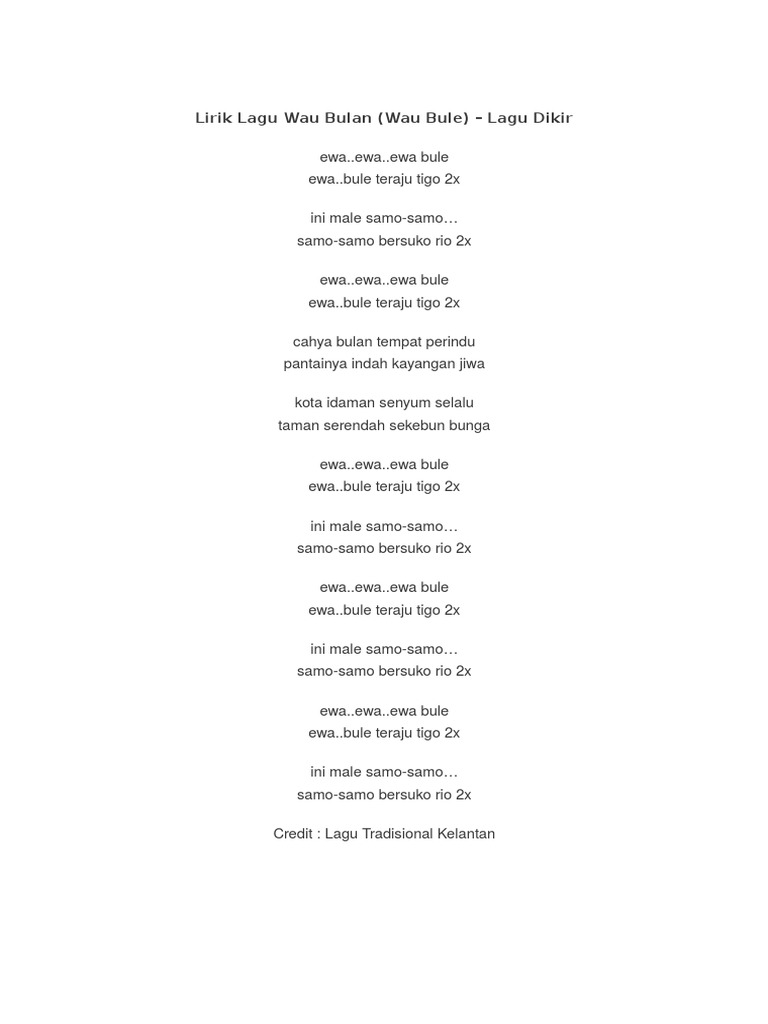 Lirik Lagu Wau Bulan (Wau Bule) – Lagu Dikir

ewa..ewa..ewa bule
ewa..bule teraju tigo 2x

ini male samo-samo…
samo-samo bersuko rio 2x

ewa..ewa..ewa bule
ewa..bule teraju tigo 2x

cahya bulan tempat perindu
pantainya indah kayangan jiwa

kota idaman senyum selalu
taman serendah sekebun bunga

ewa..ewa..ewa bule
ewa..bule teraju tigo 2x

ini male samo-samo…
samo-samo bersuko rio 2x

ewa..ewa..ewa bule
ewa..bule teraju tigo 2x

ini male samo-samo…
samo-samo bersuko rio 2x

ewa..ewa..ewa bule
ewa..bule teraju tigo 2x

ini male samo-samo…
samo-samo bersuko rio 2x

Credit : Lagu Tradisional Kelantan